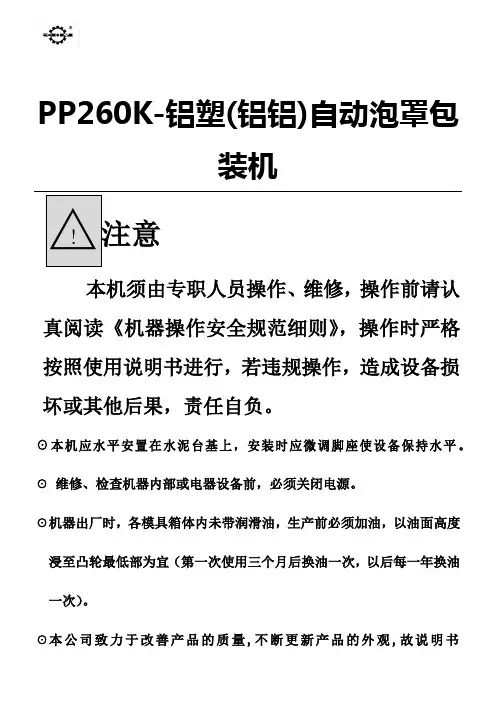 PP260K-铝塑(铝铝)自动泡罩包装机

注意

本机须由专职人员操作、维修，操作前请认真阅读《机器操作安全规范细则》，操作时严格按照使用说明书进行，若违规操作，造成设备损坏或其他后果，责任自负。

⊙本机应水平安置在水泥台基上，安装时应微调脚座使设备保持水平。

⊙ 维修、检查机器内部或电器设备前，必须关闭电源。

⊙机器出厂时，各模具箱体内未带润滑油，生产前必须加油，以油面高度浸至凸轮最低部为宜（第一次使用三个月后换油一次，以后每一年换油一次）。

⊙本公司致力于改善产品的质量，不断更新产品的外观，故说明书